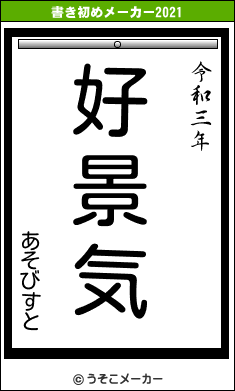 書き初めメーカー2021

令和三年

好景気

あそびすと

© うそこメーカー